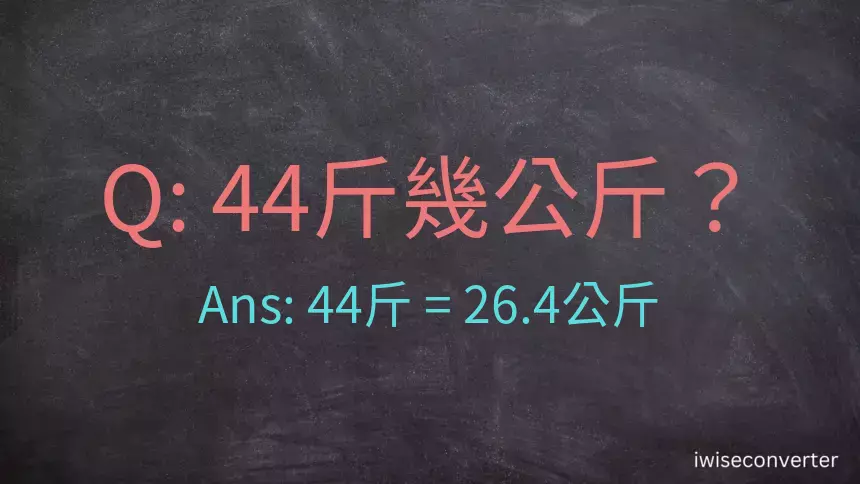 Q: 44斤幾公斤？

Ans: 44斤 = 26.4公斤

iwiseconverter